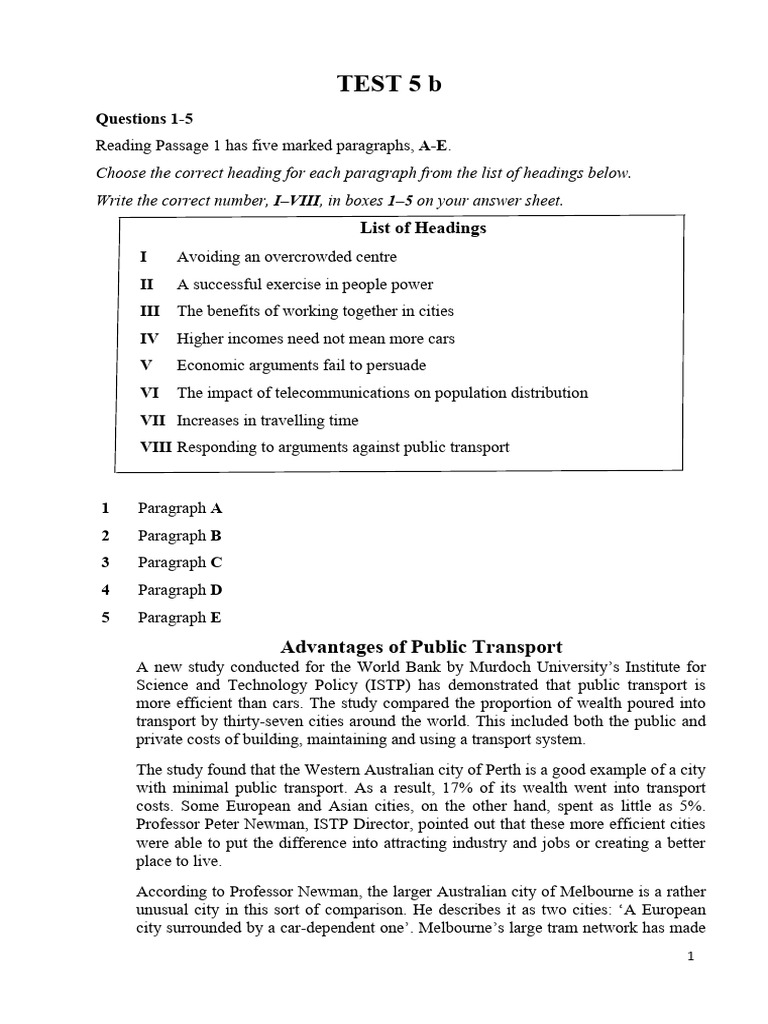 TEST 5 b

Questions 1-5

Reading Passage 1 has five marked paragraphs, A-E.

Choose the correct heading for each paragraph from the list of headings below.

Write the correct number, I–VIII, in boxes 1–5 on your answer sheet.

List of Headings

I Avoiding an overcrowded centre
II A successful exercise in people power
III The benefits of working together in cities
IV Higher incomes need not mean more cars
V Economic arguments fail to persuade
VI The impact of telecommunications on population distribution
VII Increases in travelling time
VIII Responding to arguments against public transport

1 Paragraph A
2 Paragraph B
3 Paragraph C
4 Paragraph D
5 Paragraph E

Advantages of Public Transport

A new study conducted for the World Bank by Murdoch University's Institute for Science and Technology Policy (ISTP) has demonstrated that public transport is more efficient than cars. The study compared the proportion of wealth poured into transport by thirty-seven cities around the world. This included both the public and private costs of building, maintaining and using a transport system.

The study found that the Western Australian city of Perth is a good example of a city with minimal public transport. As a result, 17% of its wealth went into transport costs. Some European and Asian cities, on the other hand, spent as little as 5%. Professor Peter Newman, ISTP Director, pointed out that these more efficient cities were able to put the difference into attracting industry and jobs or creating a better place to live.

According to Professor Newman, the larger Australian city of Melbourne is a rather unusual city in this sort of comparison. He describes it as two cities: 'A European city surrounded by a car-dependent one'. Melbourne's large tram network has made

1